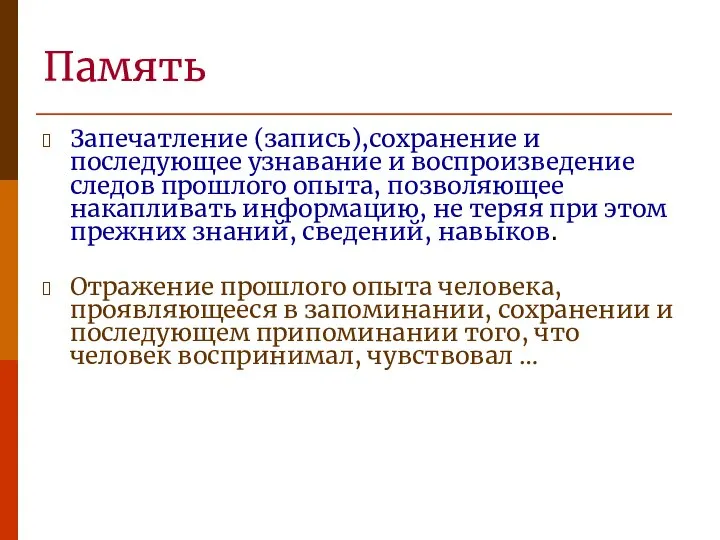 Память

Запечатление (запись),сохранение и последующее узнавание и воспроизведение следов прошлого опыта, позволяющее накапливать информацию, не теряя при этом прежних знаний, сведений, навыков.

Отражение прошлого опыта человека, проявляющееся в запоминании, сохранении и последующем припоминании того, что человек воспринимал, чувствовал ...